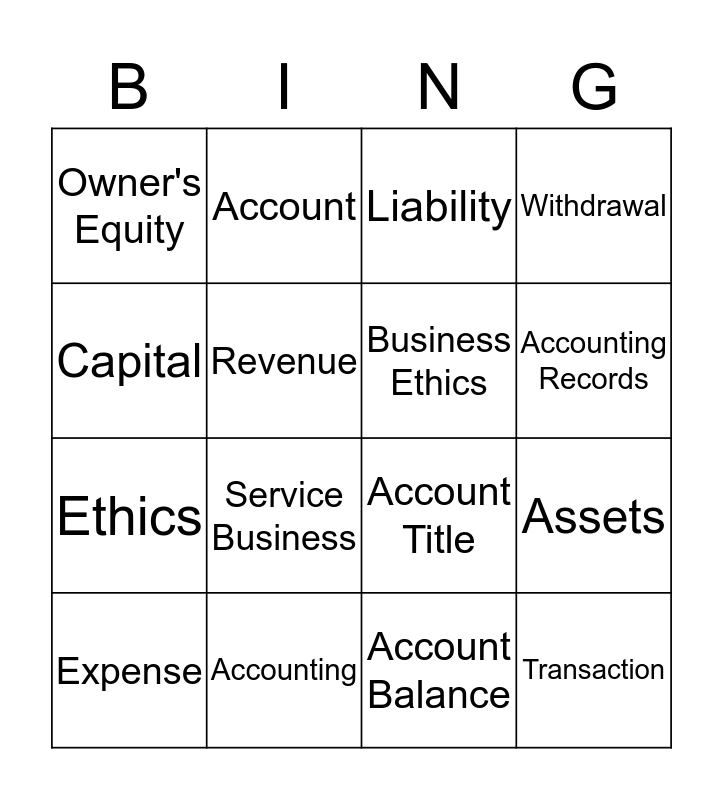 | B | I | N | G |
|---|---|---|---|
| Owner's Equity | Account | Liability | Withdrawal |
| Capital | Revenue | Business Ethics | Accounting Records |
| Ethics | Service Business | Account Title | Assets |
| Expense | Accounting | Account Balance | Transaction |